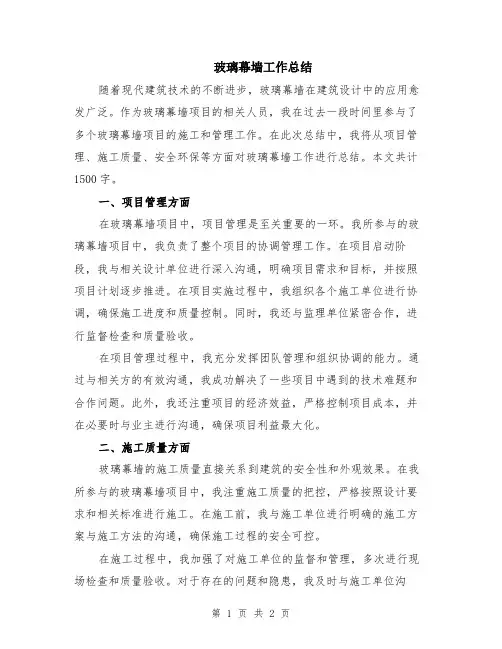 玻璃幕墙工作总结

随着现代建筑技术的不断进步，玻璃幕墙在建筑设计中的应用愈发广泛。作为玻璃幕墙项目的相关人员，我在过去一段时间里参与了多个玻璃幕墙项目的施工和管理工作。在此次总结中，我将从项目管理、施工质量、安全环保等方面对玻璃幕墙工作进行总结。本文共计1500字。

一、项目管理方面

在玻璃幕墙项目中，项目管理是至关重要的一环。我所参与的玻璃幕墙项目中，我负责了整个项目的协调管理工作。在项目启动阶段，我与相关设计单位进行深入沟通，明确项目需求和目标，并按照项目计划逐步推进。在项目实施过程中，我组织各个施工单位进行协调，确保施工进度和质量控制。同时，我还与监理单位紧密合作，进行监督检查和质量验收。

在项目管理过程中，我充分发挥团队管理和组织协调的能力。通过与相关方的有效沟通，我成功解决了一些项目中遇到的技术难题和合作问题。此外，我还注重项目的经济效益，严格控制项目成本，并在必要时与业主进行沟通，确保项目利益最大化。

二、施工质量方面

玻璃幕墙的施工质量直接关系到建筑的安全性和外观效果。在我所参与的玻璃幕墙项目中，我注重施工质量的把控，严格按照设计要求和相关标准进行施工。在施工前，我与施工单位进行明确的施工方案与施工方法的沟通，确保施工过程的安全可控。

在施工过程中，我加强了对施工单位的监督和管理，多次进行现场检查和质量验收。对于存在的问题和隐患，我及时与施工单位沟

第 1 页 共 2 页